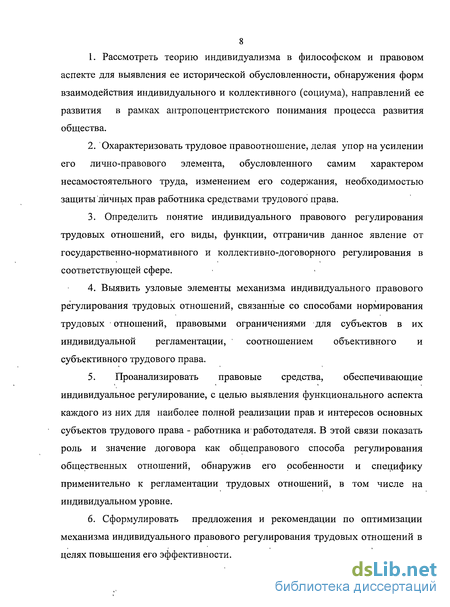 8

1. Рассмотреть теорию индивидуализма в философском и правовом аспекте для выявления ее исторической обусловленности, обнаружения форм взаимодействия индивидуального и коллективного (социума), направлений ее развития в рамках антропоцентристского понимания процесса развития общества.

2. Охарактеризовать трудовое правоотношение, делая упор на усилении его лично-правового элемента, обусловленного самим характером несамостоятельного труда, изменением его содержания, необходимостью защиты личных прав работника средствами трудового права.

3. Определить понятие индивидуального правового регулирования трудовых отношений, его виды, функции, отграничив данное явление от государственно-нормативного и коллективно-договорного регулирования в соответствующей сфере.

4. Выявить узловые элементы механизма индивидуального правового регулирования трудовых отношений, связанные со способами нормирования трудовых отношений, правовыми ограничениями для субъектов в их индивидуальной регламентации, соотношением объективного и субъективного трудового права.

5. Проанализировать правовые средства, обеспечивающие индивидуальное регулирование, с целью выявления функционального аспекта каждого из них для наиболее полной реализации прав и интересов основных субъектов трудового права - работника и работодателя. В этой связи показать роль и значение договора как общеправового способа регулирования общественных отношений, обнаружив его особенности и специфику применительно к регламентации трудовых отношений, в том числе на индивидуальном уровне.

6. Сформулировать предложения и рекомендации по оптимизации механизма индивидуального правового регулирования трудовых отношений в целях повышения его эффективности.

dsLib.net
библиотека диссертаций